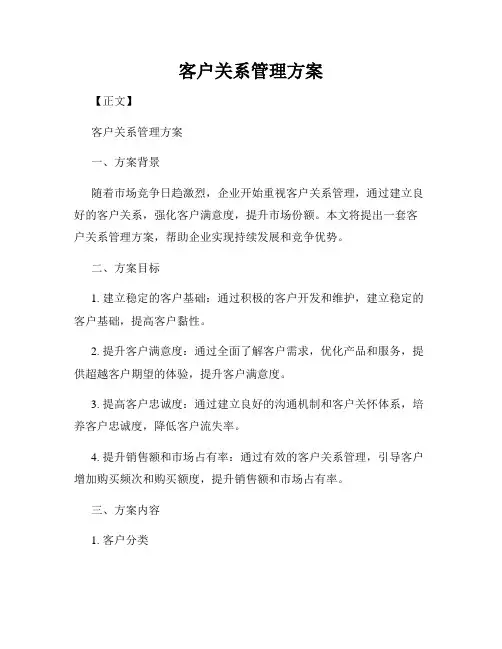 客户关系管理方案

【正文】

客户关系管理方案

一、方案背景

随着市场竞争日趋激烈，企业开始重视客户关系管理，通过建立良好的客户关系，强化客户满意度，提升市场份额。本文将提出一套客户关系管理方案，帮助企业实现持续发展和竞争优势。

二、方案目标

1. 建立稳定的客户基础：通过积极的客户开发和维护，建立稳定的客户基础，提高客户黏性。

2. 提升客户满意度：通过全面了解客户需求，优化产品和服务，提供超越客户期望的体验，提升客户满意度。

3. 提高客户忠诚度：通过建立良好的沟通机制和客户关怀体系，培养客户忠诚度，降低客户流失率。

4. 提升销售额和市场占有率：通过有效的客户关系管理，引导客户增加购买频次和购买额度，提升销售额和市场占有率。

三、方案内容

1. 客户分类